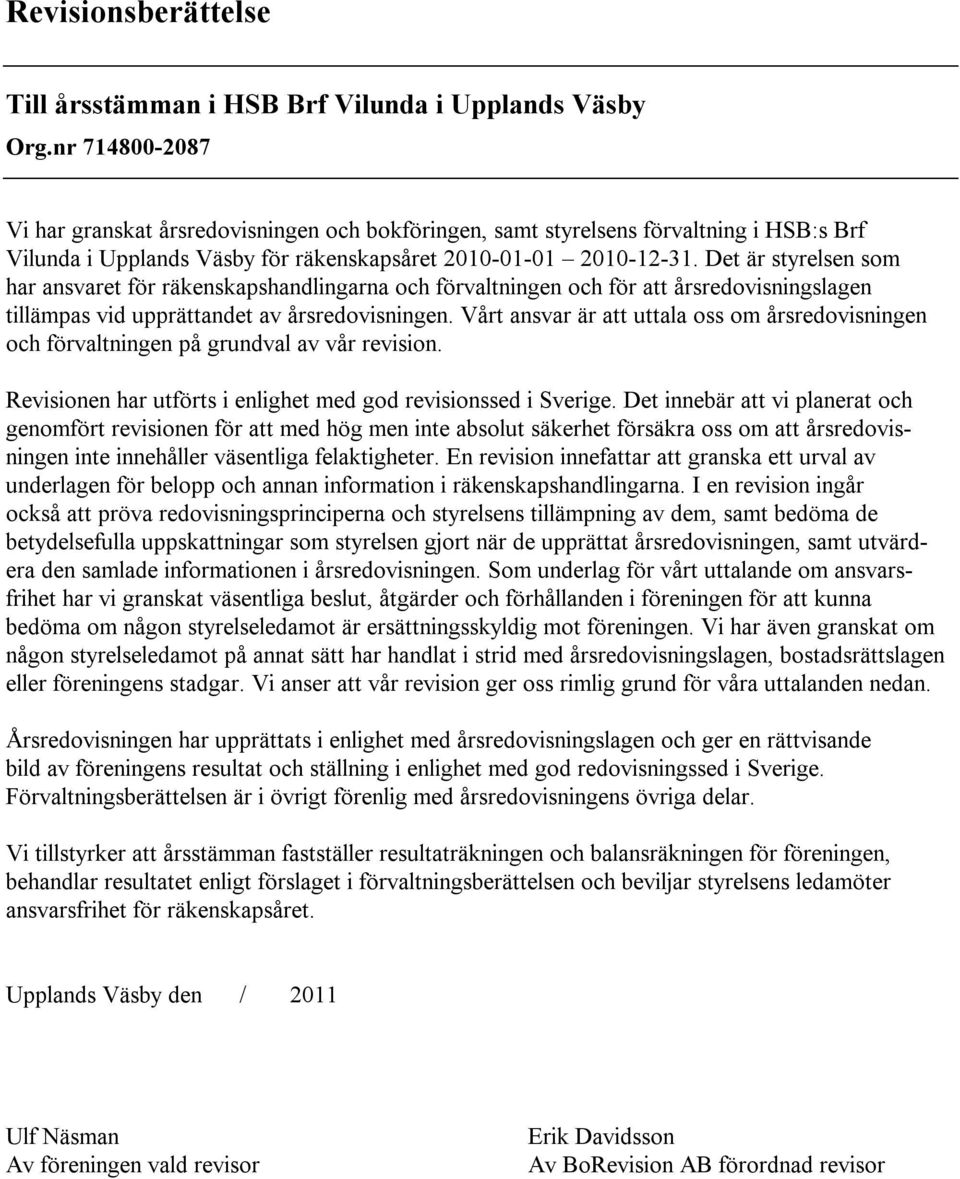 Revisionsberättelse

Till årsstämman i HSB Brf Vilunda i Upplands Väsby
Org.nr 714800-2087

Vi har granskat årsredovisningen och bokföringen, samt styrelsens förvaltning i HSB:s Brf Vilunda i Upplands Väsby för räkenskapsåret 2010-01-01 – 2010-12-31. Det är styrelsen som har ansvaret för räkenskapshandlingarna och förvaltningen och för att årsredovisningslagen tillämpas vid upprättandet av årsredovisningen. Vårt ansvar är att uttala oss om årsredovisningen och förvaltningen på grundval av vår revision.

Revisionen har utförts i enlighet med god revisionssed i Sverige. Det innebär att vi planerat och genomfört revisionen för att med hög men inte absolut säkerhet försäkra oss om att årsredovisningen inte innehåller väsentliga felaktigheter. En revision innefattar att granska ett urval av underlagen för belopp och annan information i räkenskapshandlingarna. I en revision ingår också att pröva redovisningsprinciperna och styrelsens tillämpning av dem, samt bedöma de betydelsefulla uppskattningar som styrelsen gjort när de upprättat årsredovisningen, samt utvärdera den samlade informationen i årsredovisningen. Som underlag för vårt uttalande om ansvarsfrihet har vi granskat väsentliga beslut, åtgärder och förhållanden i föreningen för att kunna bedöma om någon styrelseledamot är ersättningsskyldig mot föreningen. Vi har även granskat om någon styrelseledamot på annat sätt har handlat i strid med årsredovisningslagen, bostadsrättslagen eller föreningens stadgar. Vi anser att vår revision ger oss rimlig grund för våra uttalanden nedan.

Årsredovisningen har upprättats i enlighet med årsredovisningslagen och ger en rättvisande bild av föreningens resultat och ställning i enlighet med god redovisningssed i Sverige. Förvaltningsberättelsen är i övrigt förenlig med årsredovisningens övriga delar.

Vi tillstyrker att årsstämman fastställer resultaträkningen och balansräkningen för föreningen, behandlar resultatet enligt förslaget i förvaltningsberättelsen och beviljar styrelsens ledamöter ansvarsfrihet för räkenskapsåret.

Upplands Väsby den / 2011

Ulf Näsman
Av föreningen vald revisor

Erik Davidsson
Av BoRevision AB förordnad revisor